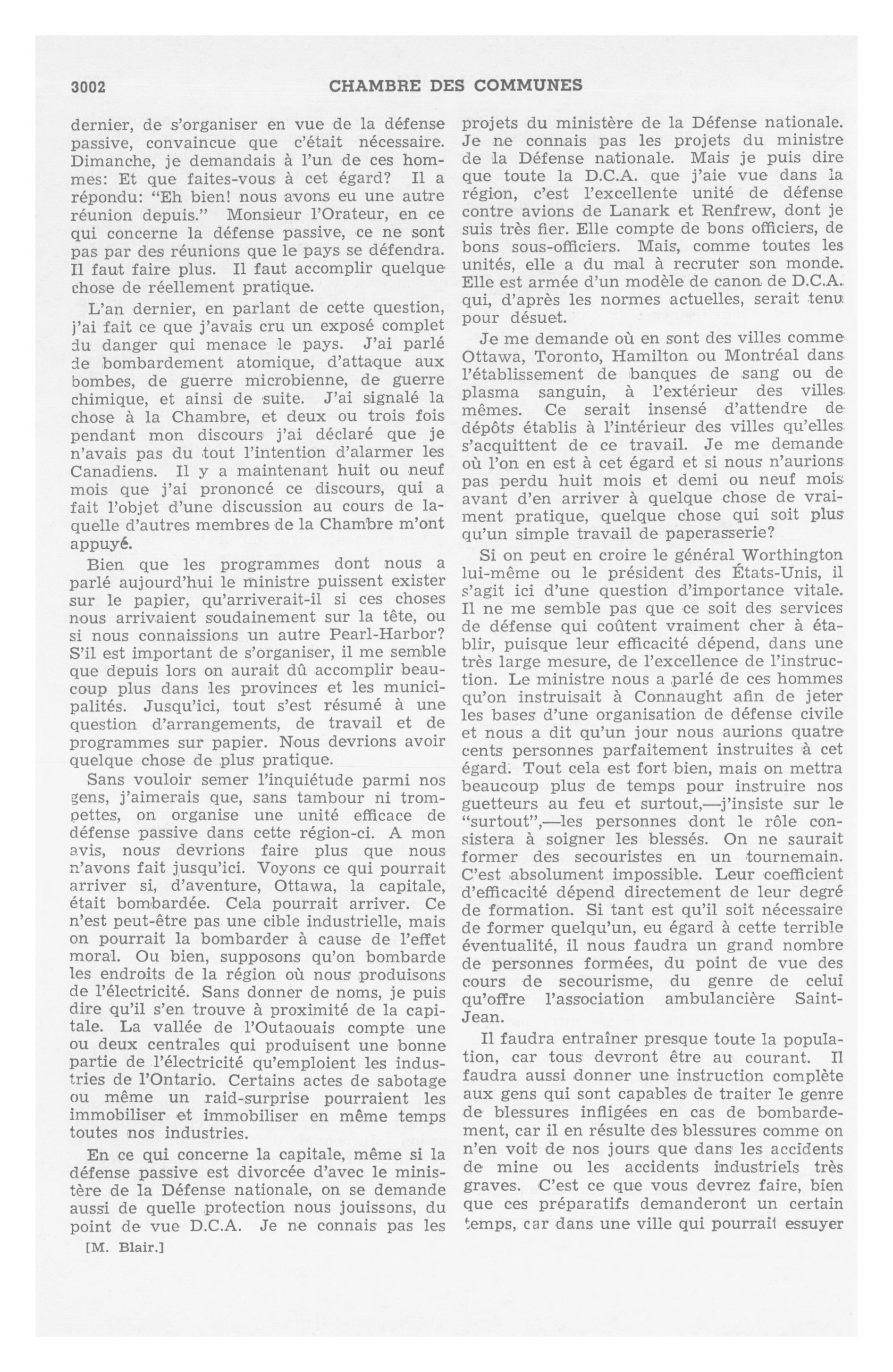 3002 CHAMBRE DES COMMUNES

dernier, de s'organiser en vue de la défense passive, convaincue que c'était nécessaire. Dimanche, je demandais à l'un de ces hommes: Et que faites-vous à cet égard? Il a répondu: "Eh bien! nous avons eu une autre réunion depuis." Monsieur l'Orateur, en ce qui concerne la défense passive, ce ne sont pas par des réunions que le pays se défendra. Il faut faire plus. Il faut accomplir quelque chose de réellement pratique.

L'an dernier, en parlant de cette question, j'ai fait ce que j'avais cru un exposé complet du danger qui menace le pays. J'ai parlé de bombardement atomique, d'attaque aux bombes, de guerre microbienne, de guerre chimique, et ainsi de suite. J'ai signalé la chose à la Chambre, et deux ou trois fois pendant mon discours j'ai déclaré que je n'avais pas du tout l'intention d'alarmer les Canadiens. Il y a maintenant huit ou neuf mois que j'ai prononcé ce discours, qui a fait l'objet d'une discussion au cours de laquelle d'autres membres de la Chambre m'ont appuyé.

Bien que les programmes dont nous a parlé aujourd'hui le ministre puissent exister sur le papier, qu'arriverait-il si ces choses nous arrivaient soudainement sur la tête, ou si nous connaissions un autre Pearl-Harbor? S'il est important de s'organiser, il me semble que depuis lors on aurait dû accomplir beaucoup plus dans les provinces et les municipalités. Jusqu'ici, tout s'est résumé à une question d'arrangements, de travail et de programmes sur papier. Nous devrions avoir quelque chose de plus pratique.

Sans vouloir semer l'inquiétude parmi nos gens, j'aimerais que, sans tambour ni trompettes, on organise une unité efficace de défense passive dans cette région-ci. A mon avis, nous devrions faire plus que nous n'avons fait jusqu'ici. Voyons ce qui pourrait arriver si, d'aventure, Ottawa, la capitale, était bombardée. Cela pourrait arriver. Ce n'est peut-être pas une cible industrielle, mais on pourrait la bombarder à cause de l'effet moral. Ou bien, supposons qu'on bombarde les endroits de la région où nous produisons de l'électricité. Sans donner de noms, je puis dire qu'il s'en trouve à proximité de la capitale. La vallée de l'Outaouais compte une ou deux centrales qui produisent une bonne partie de l'électricité qu'emploient les industries de l'Ontario. Certains actes de sabotage ou même un raid-surprise pourraient les immobiliser et immobiliser en même temps toutes nos industries.

En ce qui concerne la capitale, même si la défense passive est divorcée d'avec le ministère de la Défense nationale, on se demande aussi de quelle protection nous jouissons, du point de vue D.C.A. Je ne connais pas les

[M. Blair.]

projets du ministère de la Défense nationale. Je ne connais pas les projets du ministre de la Défense nationale. Mais je puis dire que toute la D.C.A. que j'aie vue dans la région, c'est l'excellente unité de défense contre avions de Lanark et Renfrew, dont je suis très fier. Elle compte de bons officiers, de bons sous-officiers. Mais, comme toutes les unités, elle a du mal à recruter son monde. Elle est armée d'un modèle de canon de D.C.A. qui, d'après les normes actuelles, serait tenu pour désuet.

Je me demande où en sont des villes comme Ottawa, Toronto, Hamilton ou Montréal dans l'établissement de banques de sang ou de plasma sanguin, à l'extérieur des villes mêmes. Ce serait insensé d'attendre de dépôts établis à l'intérieur des villes qu'elles s'acquittent de ce travail. Je me demande où l'on en est à cet égard et si nous n'aurions pas perdu huit mois et demi ou neuf mois avant d'en arriver à quelque chose de vraiment pratique, quelque chose qui soit plus qu'un simple travail de paperasserie?

Si on peut en croire le général Worthington lui-même ou le président des États-Unis, il s'agit ici d'une question d'importance vitale. Il ne me semble pas que ce soit des services de défense qui coûtent vraiment cher à établir, puisque leur efficacité dépend, dans une très large mesure, de l'excellence de l'instruction. Le ministre nous a parlé de ces hommes qu'on instruisait à Connaught afin de jeter les bases d'une organisation de défense civile et nous a dit qu'un jour nous aurions quatre cents personnes parfaitement instruites à cet égard. Tout cela est fort bien, mais on mettra beaucoup plus de temps pour instruire nos guetteurs au feu et surtout,—j'insiste sur le "surtout",—les personnes dont le rôle consistera à soigner les blessés. On ne saurait former des secouristes en un tournemain. C'est absolument impossible. Leur coefficient d'efficacité dépend directement de leur degré de formation. Si tant est qu'il soit nécessaire de former quelqu'un, eu égard à cette terrible éventualité, il nous faudra un grand nombre de personnes formées, du point de vue des cours de secourisme, du genre de celui qu'offre l'association ambulancière Saint-Jean.

Il faudra entraîner presque toute la population, car tous devront être au courant. Il faudra aussi donner une instruction complète aux gens qui sont capables de traiter le genre de blessures infligées en cas de bombardement, car il en résulte des blessures comme on n'en voit de nos jours que dans les accidents de mine ou les accidents industriels très graves. C'est ce que vous devrez faire, bien que ces préparatifs demanderont un certain temps, car dans une ville qui pourrait essuyer